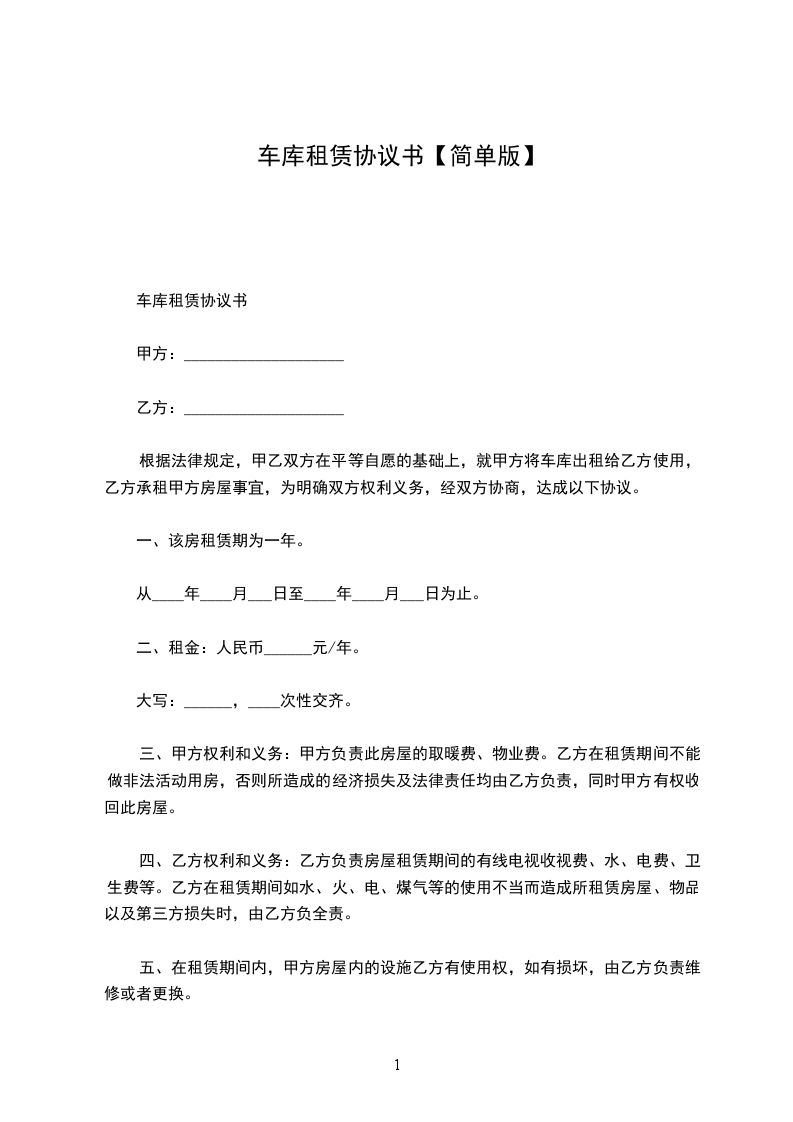 车库租赁协议书【简单版】

车库租赁协议书

甲方：____________________

乙方：____________________

根据法律规定，甲乙双方在平等自愿的基础上，就甲方将车库出租给乙方使用，乙方承租甲方房屋事宜，为明确双方权利义务，经双方协商，达成以下协议。

一、该房租赁期为一年。

从____年____月___日至____年____月___日为止。

二、租金：人民币______元/年。

大写：______，____次性交齐。

三、甲方权利和义务：甲方负责此房屋的取暖费、物业费。乙方在租赁期间不能做非法活动用房，否则所造成的经济损失及法律责任均由乙方负责，同时甲方有权收回此房屋。

四、乙方权利和义务：乙方负责房屋租赁期间的有线电视收视费、水、电费、卫生费等。乙方在租赁期间如水、火、电、煤气等的使用不当而造成所租赁房屋、物品以及第三方损失时，由乙方负全责。

五、在租赁期间内，甲方房屋内的设施乙方有使用权，如有损坏，由乙方负责维修或者更换。

1